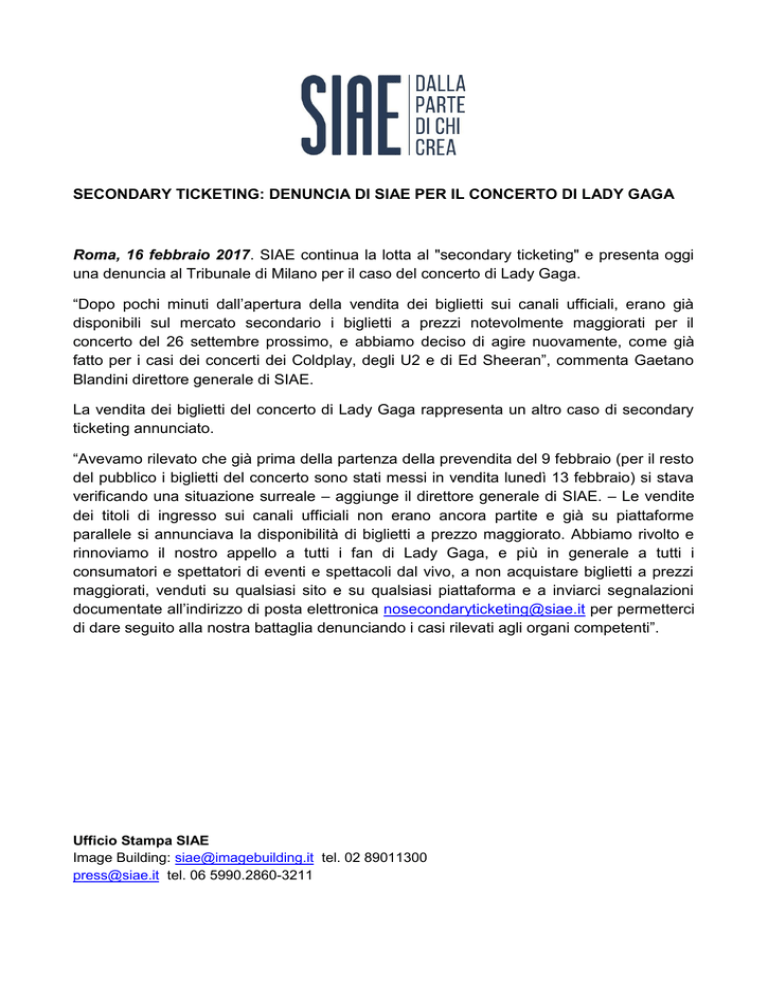 SIAE DALLA PARTE DI CHI CREA

SECONDARY TICKETING: DENUNCIA DI SIAE PER IL CONCERTO DI LADY GAGA

Roma, 16 febbraio 2017. SIAE continua la lotta al "secondary ticketing" e presenta oggi una denuncia al Tribunale di Milano per il caso del concerto di Lady Gaga.

“Dopo pochi minuti dall’apertura della vendita dei biglietti sui canali ufficiali, erano già disponibili sul mercato secondario i biglietti a prezzi notevolmente maggiorati per il concerto del 26 settembre prossimo, e abbiamo deciso di agire nuovamente, come già fatto per i casi dei concerti dei Coldplay, degli U2 e di Ed Sheeran”, commenta Gaetano Blandini direttore generale di SIAE.

La vendita dei biglietti del concerto di Lady Gaga rappresenta un altro caso di secondary ticketing annunciato.

“Avevamo rilevato che già prima della partenza della prevendita del 9 febbraio (per il resto del pubblico i biglietti del concerto sono stati messi in vendita lunedì 13 febbraio) si stava verificando una situazione surreale – aggiunge il direttore generale di SIAE. – Le vendite dei titoli di ingresso sui canali ufficiali non erano ancora partite e già su piattaforme parallele si annunciava la disponibilità di biglietti a prezzo maggiorato. Abbiamo rivolto e rinnoviamo il nostro appello a tutti i fan di Lady Gaga, e più in generale a tutti i consumatori e spettatori di eventi e spettacoli dal vivo, a non acquistare biglietti a prezzi maggiorati, venduti su qualsiasi sito e su qualsiasi piattaforma e a inviarci segnalazioni documentate all’indirizzo di posta elettronica nosecondaryticketing@siae.it per permetterci di dare seguito alla nostra battaglia denunciando i casi rilevati agli organi competenti”.

Ufficio Stampa SIAE
Image Building: siae@imagebuilding.it tel. 02 89011300
press@siae.it tel. 06 5990.2860-3211